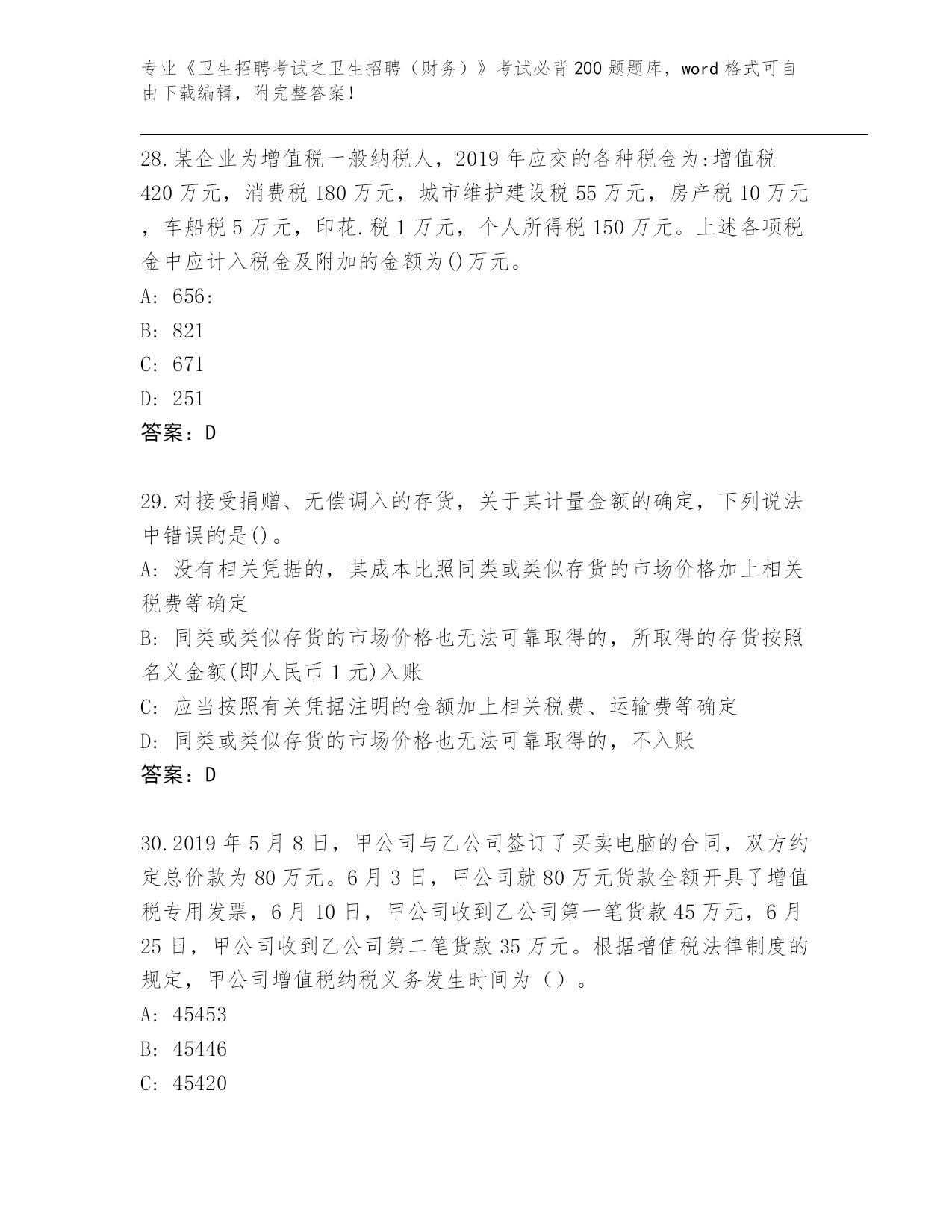 专业《卫生招聘考试之卫生招聘（财务）》考试必背200题题库，word格式可自由下载编辑，附完整答案！

28.某企业为增值税一般纳税人，2019年应交的各种税金为:增值税420万元，消费税180万元，城市维护建设税55万元，房产税10万元，车船税5万元，印花.税1万元，个人所得税150万元。上述各项税金中应计入税金及附加的金额为()万元。
A: 656:
B: 821
C: 671
D: 251
答案：D

29.对接受捐赠、无偿调入的存货，关于其计量金额的确定，下列说法中错误的是()。
A: 没有相关凭据的，其成本比照同类或类似存货的市场价格加上相关税费等确定
B: 同类或类似存货的市场价格也无法可靠取得的，所取得的存货按照名义金额(即人民币1元)入账
C: 应当按照有关凭据注明的金额加上相关税费、运输费等确定
D: 同类或类似存货的市场价格也无法可靠取得的，不入账
答案：D

30.2019年5月8日，甲公司与乙公司签订了买卖电脑的合同，双方约定总价款为80万元。6月3日，甲公司就80万元货款全额开具了增值税专用发票，6月10日，甲公司收到乙公司第一笔货款45万元，6月25日，甲公司收到乙公司第二笔货款35万元。根据增值税法律制度的规定，甲公司增值税纳税义务发生时间为（）。
A: 45453
B: 45446
C: 45420